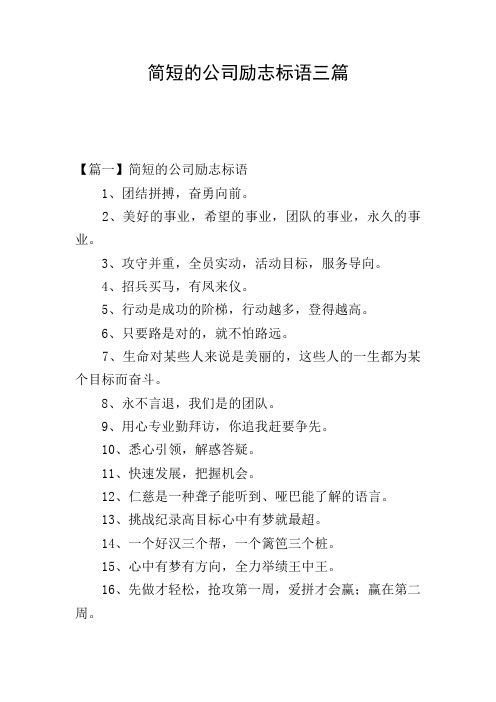 简短的公司励志标语三篇

【篇一】简短的公司励志标语

1、团结拼搏，奋勇向前。

2、美好的事业，希望的事业，团队的事业，永久的事业。

3、攻守并重，全员实动，活动目标，服务导向。

4、招兵买马，有凤来仪。

5、行动是成功的阶梯，行动越多，登得越高。

6、只要路是对的，就不怕路远。

7、生命对某些人来说是美丽的，这些人的一生都为某个目标而奋斗。

8、永不言退，我们是的团队。

9、用心专业勤拜访，你追我赶要争先。

10、悉心引领，解惑答疑。

11、快速发展，把握机会。

12、仁慈是一种聋子能听到、哑巴能了解的语言。

13、挑战纪录高目标心中有梦就最超。

14、一个好汉三个帮，一个篱笆三个桩。

15、心中有梦有方向，全力举绩王中王。

16、先做才轻松，抢攻第一周，爱拼才会赢；赢在第二周。